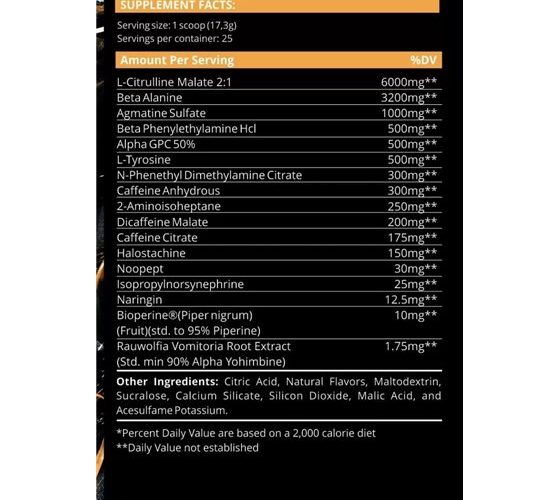 SUPPLEMENT FACTS:

Serving size: 1 scoop (17,3g)
Servings per container: 25

| Amount Per Serving | %DV |
|---|---|
| L-Citrulline Malate 2:1 | 6000mg** |
| Beta Alanine | 3200mg** |
| Agmatine Sulfate | 1000mg** |
| Beta Phenylethylamine Hcl | 500mg** |
| Alpha GPC 50% | 500mg** |
| L-Tyrosine | 500mg** |
| N-Phenethyl Dimethylamine Citrate | 300mg** |
| Caffeine Anhydrous | 300mg** |
| 2-Aminoisoheptane | 250mg** |
| Dicaffeine Malate | 200mg** |
| Caffeine Citrate | 175mg** |
| Halostachine | 150mg** |
| Noopept | 30mg** |
| Isopropylnorsynephrine | 25mg** |
| Naringin | 12.5mg** |
| Bioperine®(Piper nigrum) (Fruit)(std. to 95% Piperine) | 10mg** |
| Rauwolfia Vomitoria Root Extract (Std. min 90% Alpha Yohimbine) | 1.75mg** |

Other Ingredients: Citric Acid, Natural Flavors, Maltodextrin, Sucralose, Calcium Silicate, Silicon Dioxide, Malic Acid, and Acesulfame Potassium.

*Percent Daily Value are based on a 2,000 calorie diet
**Daily Value not established